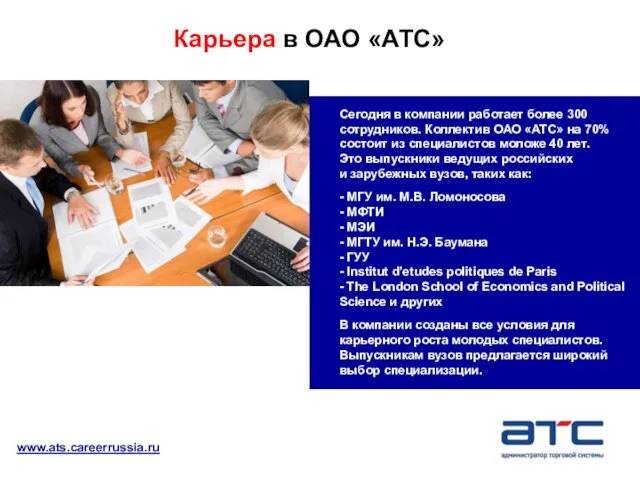 Карьера в ОАО «АТС»

Сегодня в компании работает более 300 сотрудников. Коллектив ОАО «АТС» на 70% состоит из специалистов моложе 40 лет. Это выпускники ведущих российских и зарубежных вузов, таких как:

- МГУ им. М.В. Ломоносова
- МФТИ
- МЭИ
- МГТУ им. Н.Э. Баумана
- ГУУ
- Institut d'etudes politiques de Paris
- The London School of Economics and Political Science и других

В компании созданы все условия для карьерного роста молодых специалистов. Выпускникам вузов предлагается широкий выбор специализации.

www.ats.careerrussia.ru

атс
администратор торговой системы